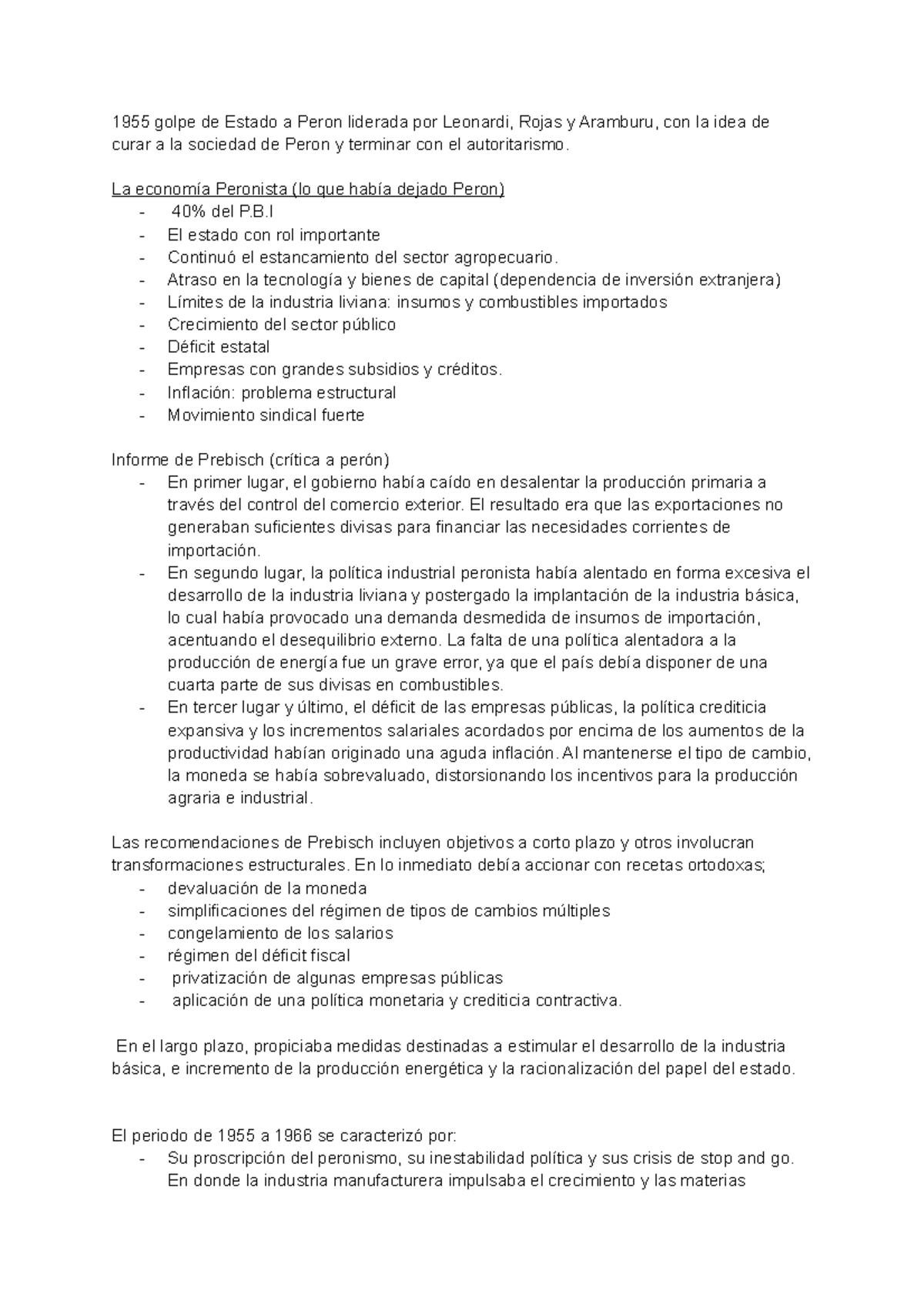 1955 golpe de Estado a Peron liderada por Leonardi, Rojas y Aramburu, con la idea de curar a la sociedad de Peron y terminar con el autoritarismo.

La economía Peronista (lo que había dejado Peron)
- 40% del P.B.I
- El estado con rol importante
- Continuó el estancamiento del sector agropecuario.
- Atraso en la tecnología y bienes de capital (dependencia de inversión extranjera)
- Límites de la industria liviana: insumos y combustibles importados
- Crecimiento del sector público
- Déficit estatal
- Empresas con grandes subsidios y créditos.
- Inflación: problema estructural
- Movimiento sindical fuerte

Informe de Prebisch (crítica a perón)
- En primer lugar, el gobierno había caído en desalentar la producción primaria a través del control del comercio exterior. El resultado era que las exportaciones no generaban suficientes divisas para financiar las necesidades corrientes de importación.
- En segundo lugar, la política industrial peronista había alentado en forma excesiva el desarrollo de la industria liviana y postergado la implantación de la industria básica, lo cual había provocado una demanda desmedida de insumos de importación, acentuando el desequilibrio externo. La falta de una política alentadora a la producción de energía fue un grave error, ya que el país debía disponer de una cuarta parte de sus divisas en combustibles.
- En tercer lugar y último, el déficit de las empresas públicas, la política crediticia expansiva y los incrementos salariales acordados por encima de los aumentos de la productividad habían originado una aguda inflación. Al mantenerse el tipo de cambio, la moneda se había sobrevaluado, distorsionando los incentivos para la producción agraria e industrial.

Las recomendaciones de Prebisch incluyen objetivos a corto plazo y otros involucran transformaciones estructurales. En lo inmediato debía accionar con recetas ortodoxas;
- devaluación de la moneda
- simplificaciones del régimen de tipos de cambios múltiples
- congelamiento de los salarios
- régimen del déficit fiscal
- privatización de algunas empresas públicas
- aplicación de una política monetaria y crediticia contractiva.

En el largo plazo, propiciaba medidas destinadas a estimular el desarrollo de la industria básica, e incremento de la producción energética y la racionalización del papel del estado.

El periodo de 1955 a 1966 se caracterizó por:
- Su proscripción del peronismo, su inestabilidad política y sus crisis de stop and go. En donde la industria manufacturera impulsaba el crecimiento y las materias